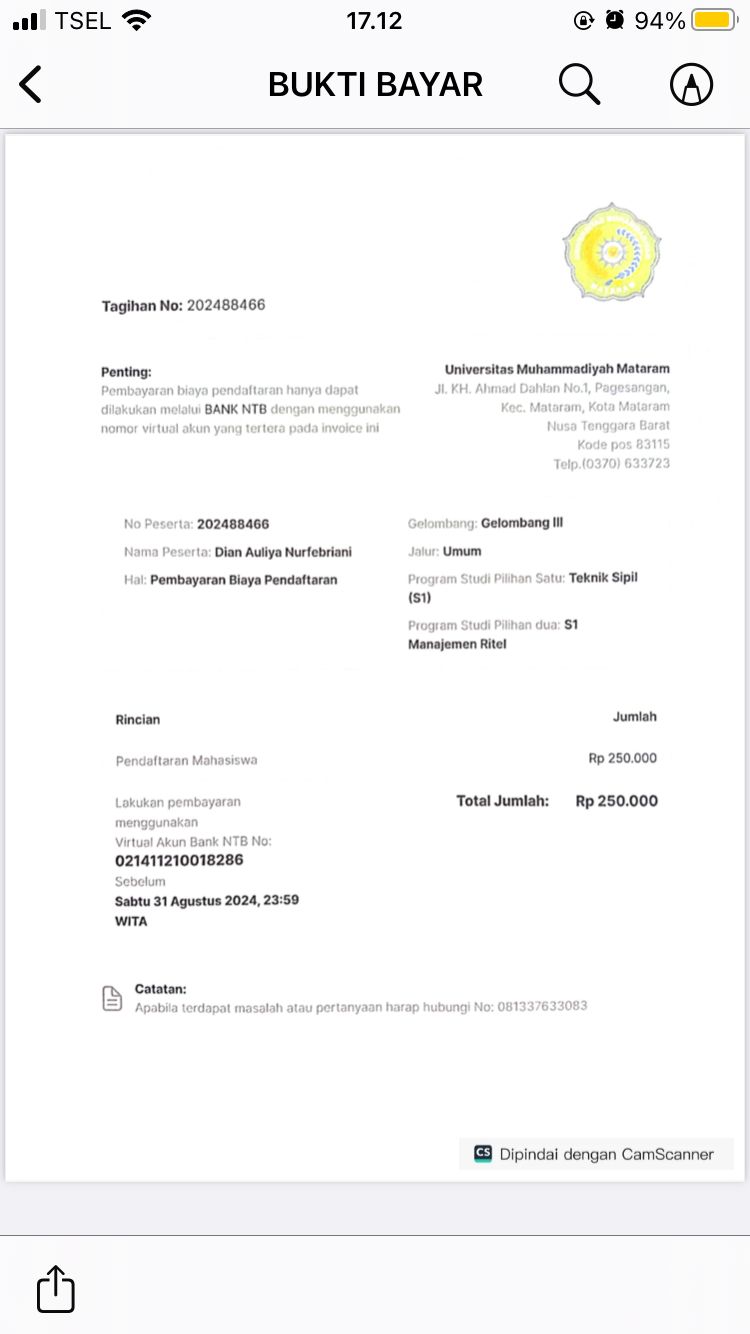 TSEL 17.12 94%

BUKTI BAYAR

Tagihan No: 202488466

Penting:
Pembayaran biaya pendaftaran hanya dapat dilakukan melalui BANK NTB dengan menggunakan nomor virtual akun yang tertera pada invoice ini

Universitas Muhammadiyah Mataram
Jl. KH. Ahmad Dahlan No.1, Pagesangan, Kec. Mataram, Kota Mataram
Nusa Tenggara Barat
Kode pos 83115
Telp.(0370) 633723

No Peserta: 202488466
Nama Peserta: Dian Auliya Nurfebriani
Hal: Pembayaran Biaya Pendaftaran

Gelombang: Gelombang III
Jalur: Umum
Program Studi Pilihan Satu: Teknik Sipil (S1)
Program Studi Pilihan dua: S1 Manajemen Ritel

| Rincian | Jumlah |
|---|---|
| Pendaftaran Mahasiswa | Rp 250.000 |

Lakukan pembayaran menggunakan
Virtual Akun Bank NTB No:
021411210018286
Sebelum
Sabtu 31 Agustus 2024, 23:59 WITA

Total Jumlah: Rp 250.000

Catatan:
Apabila terdapat masalah atau pertanyaan harap hubungi No: 081337633083

CS Dipindai dengan CamScanner